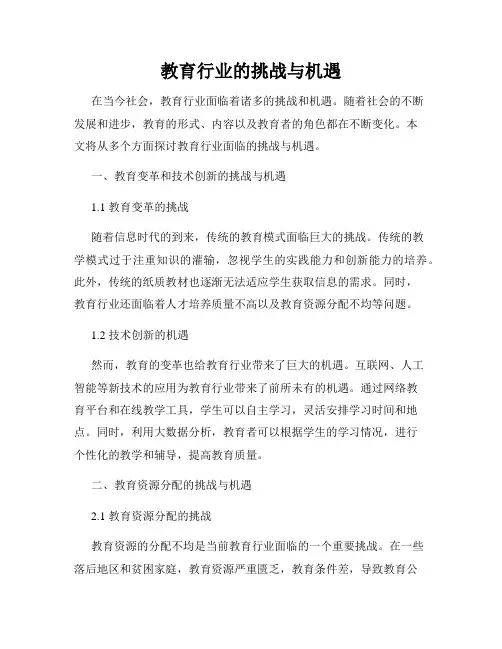 教育行业的挑战与机遇

在当今社会，教育行业面临着诸多的挑战和机遇。随着社会的不断发展和进步，教育的形式、内容以及教育者的角色都在不断变化。本文将从多个方面探讨教育行业面临的挑战与机遇。

一、教育变革和技术创新的挑战与机遇

1.1 教育变革的挑战

随着信息时代的到来，传统的教育模式面临巨大的挑战。传统的教学模式过于注重知识的灌输，忽视学生的实践能力和创新能力的培养。此外，传统的纸质教材也逐渐无法适应学生获取信息的需求。同时，教育行业还面临着人才培养质量不高以及教育资源分配不均等问题。

1.2 技术创新的机遇

然而，教育的变革也给教育行业带来了巨大的机遇。互联网、人工智能等新技术的应用为教育行业带来了前所未有的机遇。通过网络教育平台和在线教学工具，学生可以自主学习，灵活安排学习时间和地点。同时，利用大数据分析，教育者可以根据学生的学习情况，进行个性化的教学和辅导，提高教育质量。

二、教育资源分配的挑战与机遇

2.1 教育资源分配的挑战

教育资源的分配不均是当前教育行业面临的一个重要挑战。在一些落后地区和贫困家庭，教育资源严重匮乏，教育条件差，导致教育公